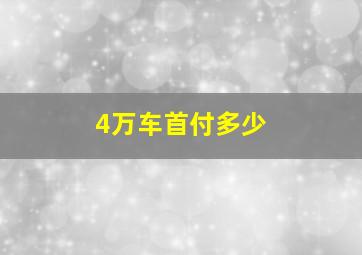 4万车首付多少